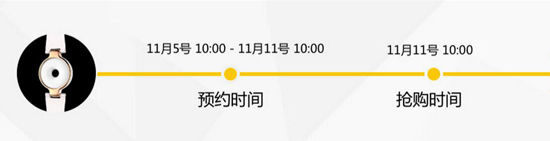 11月5号 10:00 - 11月11号 10:00

预约时间

11月11号 10:00

抢购时间